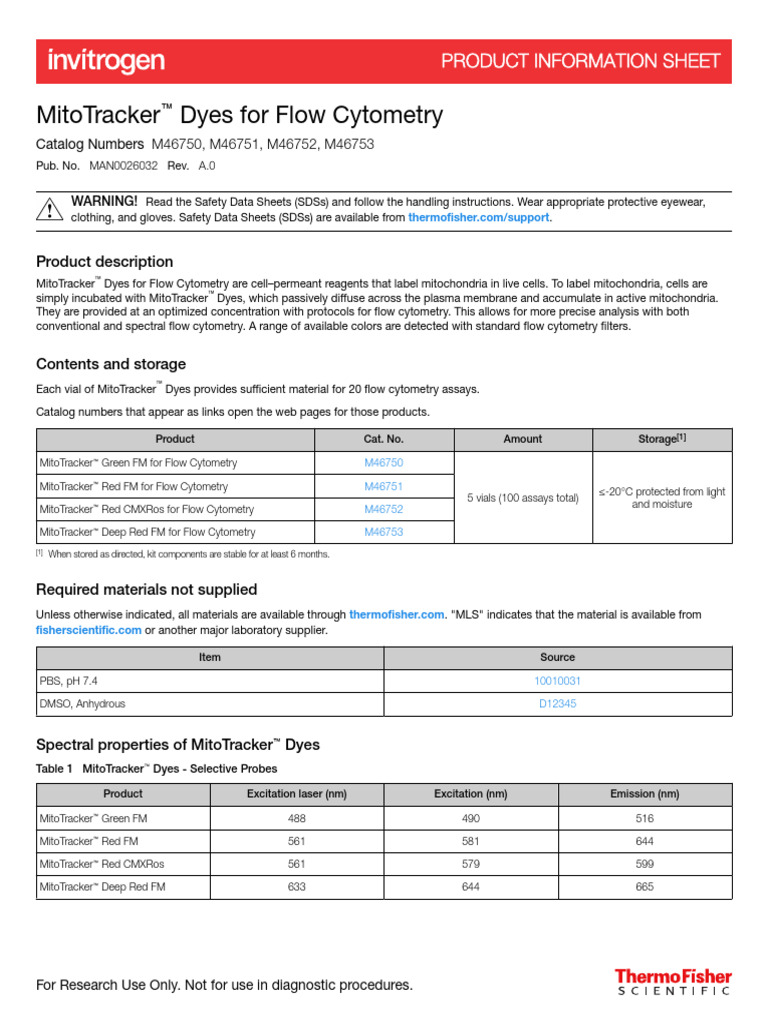 invitrogen

PRODUCT INFORMATION SHEET

MitoTracker™ Dyes for Flow Cytometry

Catalog Numbers M46750, M46751, M46752, M46753

Pub. No. MAN0026032 Rev. A.0

WARNING! Read the Safety Data Sheets (SDSs) and follow the handling instructions. Wear appropriate protective eyewear, clothing, and gloves. Safety Data Sheets (SDSs) are available from thermofisher.com/support.

Product description

MitoTracker™ Dyes for Flow Cytometry are cell–permeant reagents that label mitochondria in live cells. To label mitochondria, cells are simply incubated with MitoTracker™ Dyes, which passively diffuse across the plasma membrane and accumulate in active mitochondria. They are provided at an optimized concentration with protocols for flow cytometry. This allows for more precise analysis with both conventional and spectral flow cytometry. A range of available colors are detected with standard flow cytometry filters.

Contents and storage

Each vial of MitoTracker™ Dyes provides sufficient material for 20 flow cytometry assays.

Catalog numbers that appear as links open the web pages for those products.

| Product | Cat. No. | Amount | Storage$^{[1]}$ |
|---|---|---|---|
| MitoTracker™ Green FM for Flow Cytometry | M46750 | 5 vials (100 assays total) | ≤-20°C protected from light and moisture |
| MitoTracker™ Red FM for Flow Cytometry | M46751 | | |
| MitoTracker™ Red CMXRos for Flow Cytometry | M46752 | | |
| MitoTracker™ Deep Red FM for Flow Cytometry | M46753 | | |

$^{[1]}$ When stored as directed, kit components are stable for at least 6 months.

Required materials not supplied

Unless otherwise indicated, all materials are available through thermofisher.com. "MLS" indicates that the material is available from fisherscientific.com or another major laboratory supplier.

| Item | Source |
|---|---|
| PBS, pH 7.4 | 10010031 |
| DMSO, Anhydrous | D12345 |

Spectral properties of MitoTracker™ Dyes

Table 1 MitoTracker™ Dyes - Selective Probes

| Product | Excitation laser (nm) | Excitation (nm) | Emission (nm) |
|---|---|---|---|
| MitoTracker™ Green FM | 488 | 490 | 516 |
| MitoTracker™ Red FM | 561 | 581 | 644 |
| MitoTracker™ Red CMXRos | 561 | 579 | 599 |
| MitoTracker™ Deep Red FM | 633 | 644 | 665 |

For Research Use Only. Not for use in diagnostic procedures.

ThermoFisher
SCIENTIFIC